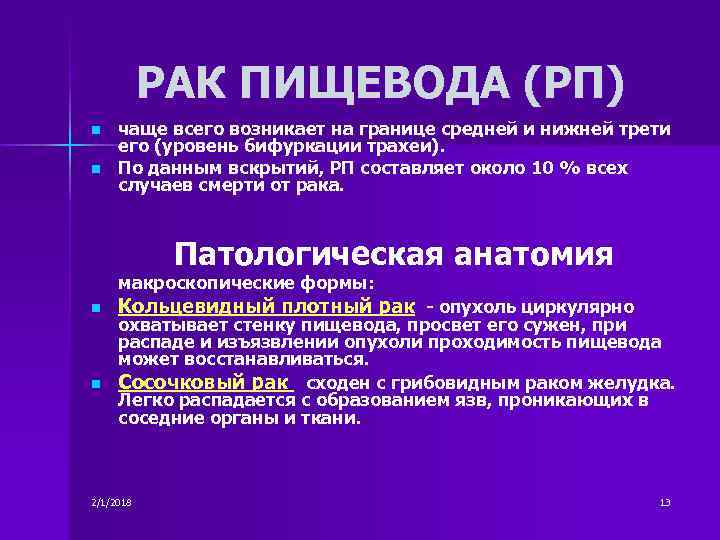 РАК ПИЩЕВОДА (РП)

чаще всего возникает на границе средней и нижней трети его (уровень бифуркации трахеи).

По данным вскрытий, РП составляет около 10 % всех случаев смерти от рака.

Патологическая анатомия

макроскопические формы:

Кольцевидный плотный рак - опухоль циркулярно охватывает стенку пищевода, просвет его сужен, при распаде и изъязвлении опухоли проходимость пищевода может восстанавливаться.

Сосочковый рак сходен с грибовидным раком желудка. Легко распадается с образованием язв, проникающих в соседние органы и ткани.

2/1/2018

13